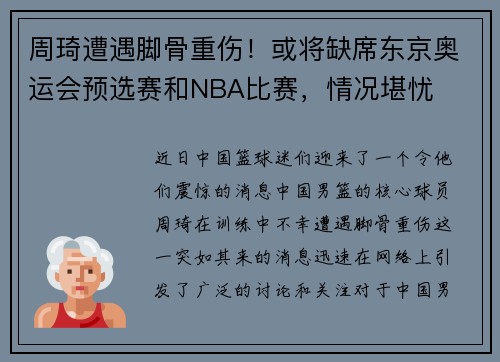 周琦遭遇脚骨重伤！或将缺席东京奥运会预选赛和NBA比赛，情况堪忧

近日中国篮球迷们迎来了一个令他们震惊的消息中国男篮的核心球员周琦在训练中不幸遭遇脚骨重伤这一突如其来的消息迅速在网络上引发了广泛的讨论和关注对于中国男